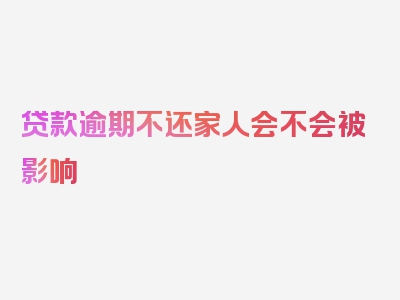 贷款逾期不还家人会不会被影响